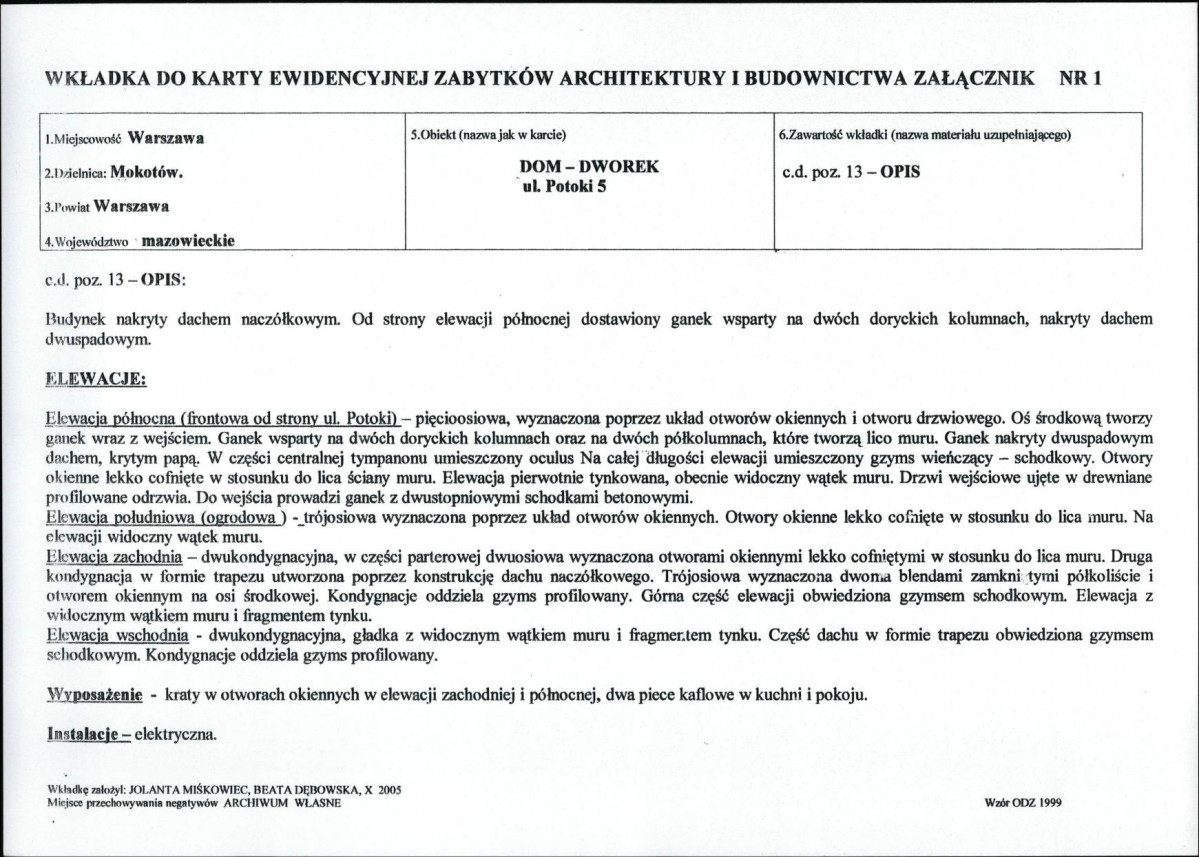 WKŁADKA DO KARTY EWIDENCYJNEJ ZABYTKÓW ARCHITEKTURY I BUDOWNICTWA ZAŁĄCZNIK NR 1

1.Miejscowość Warszawa

2.Dzielnica: Mokotów.

3.Powiat Warszawa

4.Województwo mazowieckie

5.Obiekt (nazwa jak w karcie)

DOM – DWOREK
ul. Potoki 5

6.Zawartość wkładki (nazwa materiału uzupełniającego)

c.d. poz. 13 – OPIS

c.d. poz. 13 – OPIS:

Budynek nakryty dachem naczółkowym. Od strony elewacji północnej dostawiony ganek wsparty na dwóch doryckich kolumnach, nakryty dachem dwuspadowym.

ELEWACJE:

Elewacja północna (frontowa od strony ul. Potoki) – pięcioosiowa, wyznaczona poprzez układ otworów okiennych i otworu drzwiowego. Oś środkową tworzy ganek wraz z wejściem. Ganek wsparty na dwóch doryckich kolumnach oraz na dwóch półkolumnach, które tworzą lico muru. Ganek nakryty dwuspadowym dachem, krytym papą. W części centralnej tympanonu umieszczony oculus Na całej długości elewacji umieszczony gzyms wieńczący – schodkowy. Otwory okienne lekko cofnięte w stosunku do lica ściany muru. Elewacja pierwotnie tynkowana, obecnie widoczny wątek muru. Drzwi wejściowe ujęte w drewniane profilowane odrzwia. Do wejścia prowadzi ganek z dwustopniowymi schodkami betonowymi.
Elewacja południowa (ogrodowa ) - trójosiowa wyznaczona poprzez układ otworów okiennych. Otwory okienne lekko cofnięte w stosunku do lica muru. Na elewacji widoczny wątek muru.
Elewacja zachodnia – dwukondygnacyjna, w części parterowej dwuosiowa wyznaczona otworami okiennymi lekko cofniętymi w stosunku do lica muru. Druga kondygnacja w formie trapezu utworzona poprzez konstrukcję dachu naczółkowego. Trójosiowa wyznaczona dwoma blendami zamkniętymi półkoliście i otworem okiennym na osi środkowej. Kondygnacje oddziela gzyms profilowany. Górna część elewacji obwiedziona gzymsem schodkowym. Elewacja z widocznym wątkiem muru i fragmentem tynku.
Elewacja wschodnia - dwukondygnacyjna, gładka z widocznym wątkiem muru i fragmentem tynku. Część dachu w formie trapezu obwiedziona gzymsem schodkowym. Kondygnacje oddziela gzyms profilowany.

Wyposażenie - kraty w otworach okiennych w elewacji zachodniej i północnej, dwa piece kaflowe w kuchni i pokoju.

Instalacje – elektryczna.

Wkładkę założył: JOLANTA MIŚKOWIEC, BEATA DĘBOWSKA, X 2005
Miejsce przechowywania negatywów ARCHIWUM WŁASNE

Wzór ODZ 1999